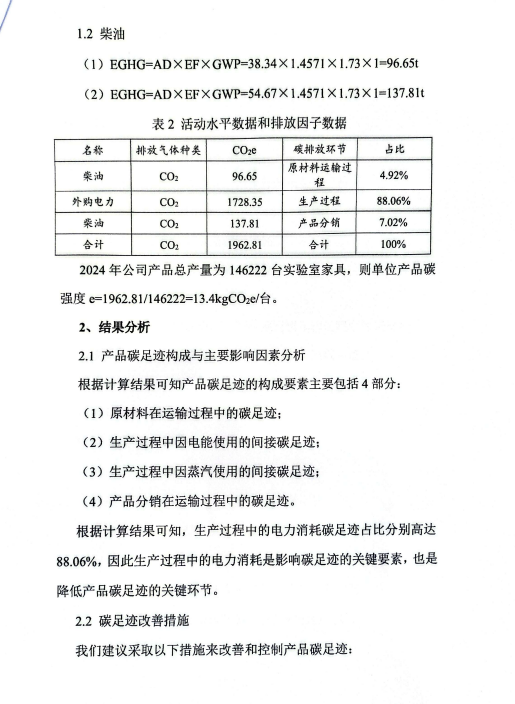 1.2 柴油

（1）EGHG=AD×EF×GWP=38.34×1.4571×1.73×1=96.65t

（2）EGHG=AD×EF×GWP=54.67×1.4571×1.73×1=137.81t

表 2 活动水平数据和排放因子数据

| 名称 | 排放气体种类 | $CO_2e$ | 碳排放环节 | 占比 |
|---|---|---|---|---|
| 柴油 | $CO_2$ | 96.65 | 原材料运输过程 | 4.92% |
| 外购电力 | $CO_2$ | 1728.35 | 生产过程 | 88.06% |
| 柴油 | $CO_2$ | 137.81 | 产品分销 | 7.02% |
| 合计 | $CO_2$ | 1962.81 | 合计 | 100% |

2024 年公司产品总产量为 146222 台实验室家具，则单位产品碳强度 e=1962.81/146222=13.4kg$CO_2$e/台。

2、结果分析

2.1 产品碳足迹构成与主要影响因素分析

根据计算结果可知产品碳足迹的构成要素主要包括 4 部分：

（1）原材料在运输过程中的碳足迹；

（2）生产过程中因电能使用的间接碳足迹；

（3）生产过程中因蒸汽使用的间接碳足迹；

（4）产品分销在运输过程中的碳足迹。

根据计算结果可知，生产过程中的电力消耗碳足迹占比分别高达 88.06%，因此生产过程中的电力消耗是影响碳足迹的关键要素，也是降低产品碳足迹的关键环节。

2.2 碳足迹改善措施

我们建议采取以下措施来改善和控制产品碳足迹：